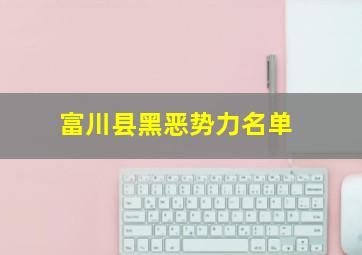 富川县黑恶势力名单